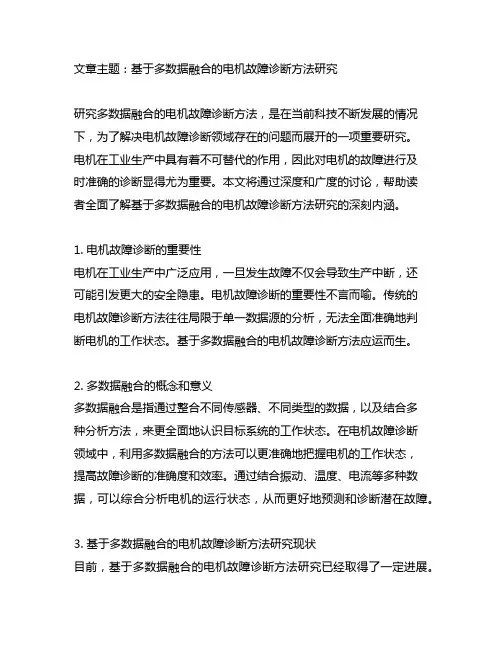 文章主题：基于多数据融合的电机故障诊断方法研究

研究多数据融合的电机故障诊断方法，是在当前科技不断发展的情况下，为了解决电机故障诊断领域存在的问题而展开的一项重要研究。电机在工业生产中具有着不可替代的作用，因此对电机的故障进行及时准确的诊断显得尤为重要。本文将通过深度和广度的讨论，帮助读者全面了解基于多数据融合的电机故障诊断方法研究的深刻内涵。

1. 电机故障诊断的重要性
电机在工业生产中广泛应用，一旦发生故障不仅会导致生产中断，还可能引发更大的安全隐患。电机故障诊断的重要性不言而喻。传统的电机故障诊断方法往往局限于单一数据源的分析，无法全面准确地判断电机的工作状态。基于多数据融合的电机故障诊断方法应运而生。

2. 多数据融合的概念和意义
多数据融合是指通过整合不同传感器、不同类型的数据，以及结合多种分析方法，来更全面地认识目标系统的工作状态。在电机故障诊断领域中，利用多数据融合的方法可以更准确地把握电机的工作状态，提高故障诊断的准确度和效率。通过结合振动、温度、电流等多种数据，可以综合分析电机的运行状态，从而更好地预测和诊断潜在故障。

3. 基于多数据融合的电机故障诊断方法研究现状
目前，基于多数据融合的电机故障诊断方法研究已经取得了一定进展。